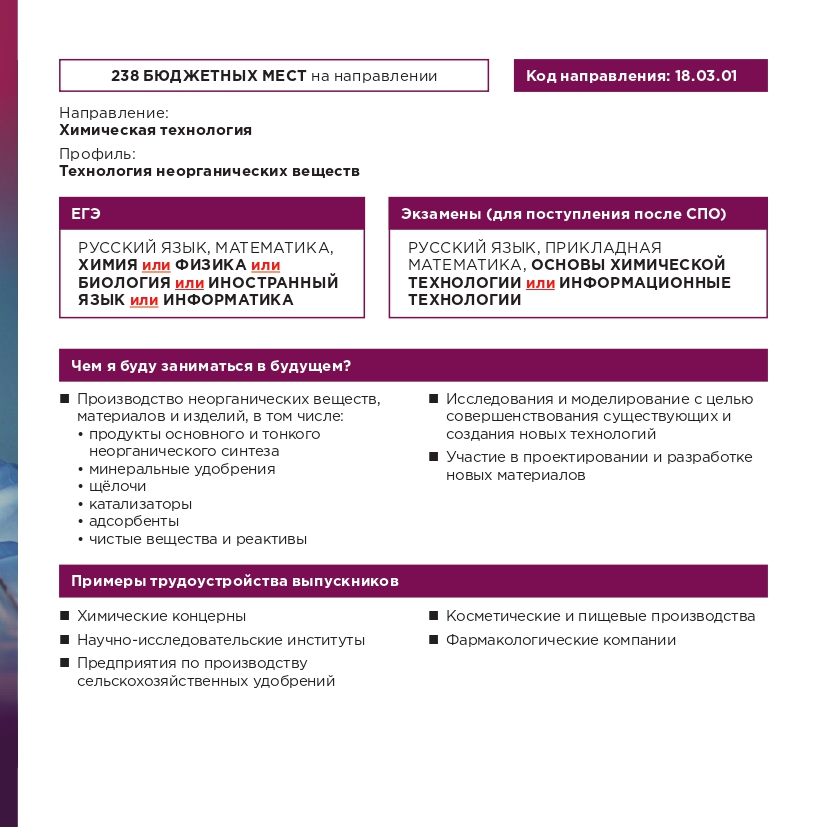 238 БЮДЖЕТНЫХ МЕСТ на направлении

Код направления: 18.03.01

Направление:
Химическая технология

Профиль:
Технология неорганических веществ

ЕГЭ

РУССКИЙ ЯЗЫК, МАТЕМАТИКА, ХИМИЯ или ФИЗИКА или БИОЛОГИЯ или ИНОСТРАННЫЙ ЯЗЫК или ИНФОРМАТИКА

Экзамены (для поступления после СПО)

РУССКИЙ ЯЗЫК, ПРИКЛАДНАЯ МАТЕМАТИКА, ОСНОВЫ ХИМИЧЕСКОЙ ТЕХНОЛОГИИ или ИНФОРМАЦИОННЫЕ ТЕХНОЛОГИИ

Чем я буду заниматься в будущем?

■ Производство неорганических веществ, материалов и изделий, в том числе:
• продукты основного и тонкого неорганического синтеза
• минеральные удобрения
• щёлочи
• катализаторы
• адсорбенты
• чистые вещества и реактивы

■ Исследования и моделирование с целью совершенствования существующих и создания новых технологий

■ Участие в проектировании и разработке новых материалов

Примеры трудоустройства выпускников

■ Химические концерны

■ Научно-исследовательские институты

■ Предприятия по производству сельскохозяйственных удобрений

■ Косметические и пищевые производства

■ Фармакологические компании